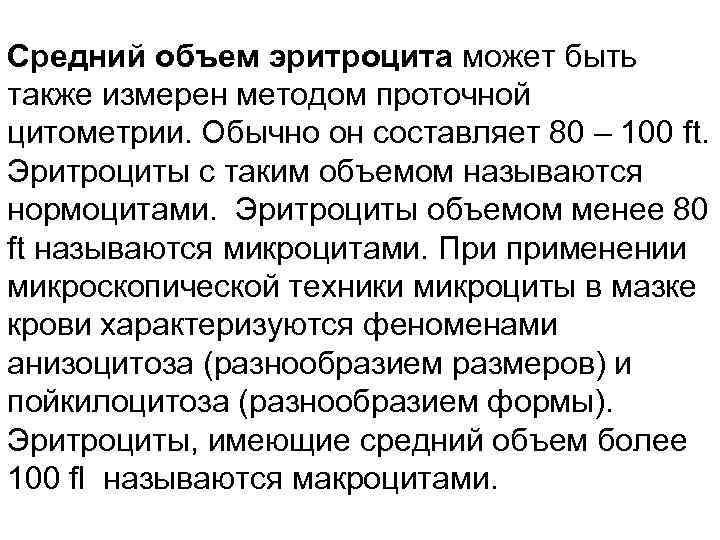 Средний объем эритроцита может быть также измерен методом проточной цитометрии. Обычно он составляет 80 – 100 ft. Эритроциты с таким объемом называются нормоцитами. Эритроциты объемом менее 80 ft называются микроцитами. При применении микроскопической техники микроциты в мазке крови характеризуются феноменами анизоцитоза (разнообразием размеров) и пойкилоцитоза (разнообразием формы). Эритроциты, имеющие средний объем более 100 fl называются макроцитами.